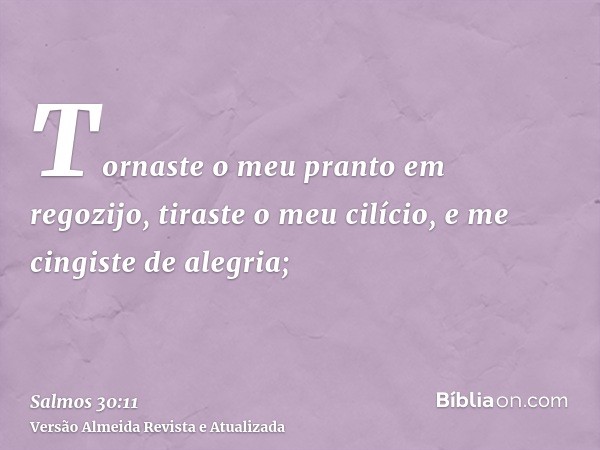 Tornaste o meu pranto em regozijo, tiraste o meu cilício, e me cingiste de alegria;

Salmos 30:11
Versão Almeida Revista e Atualizada

Bíbliaon.com